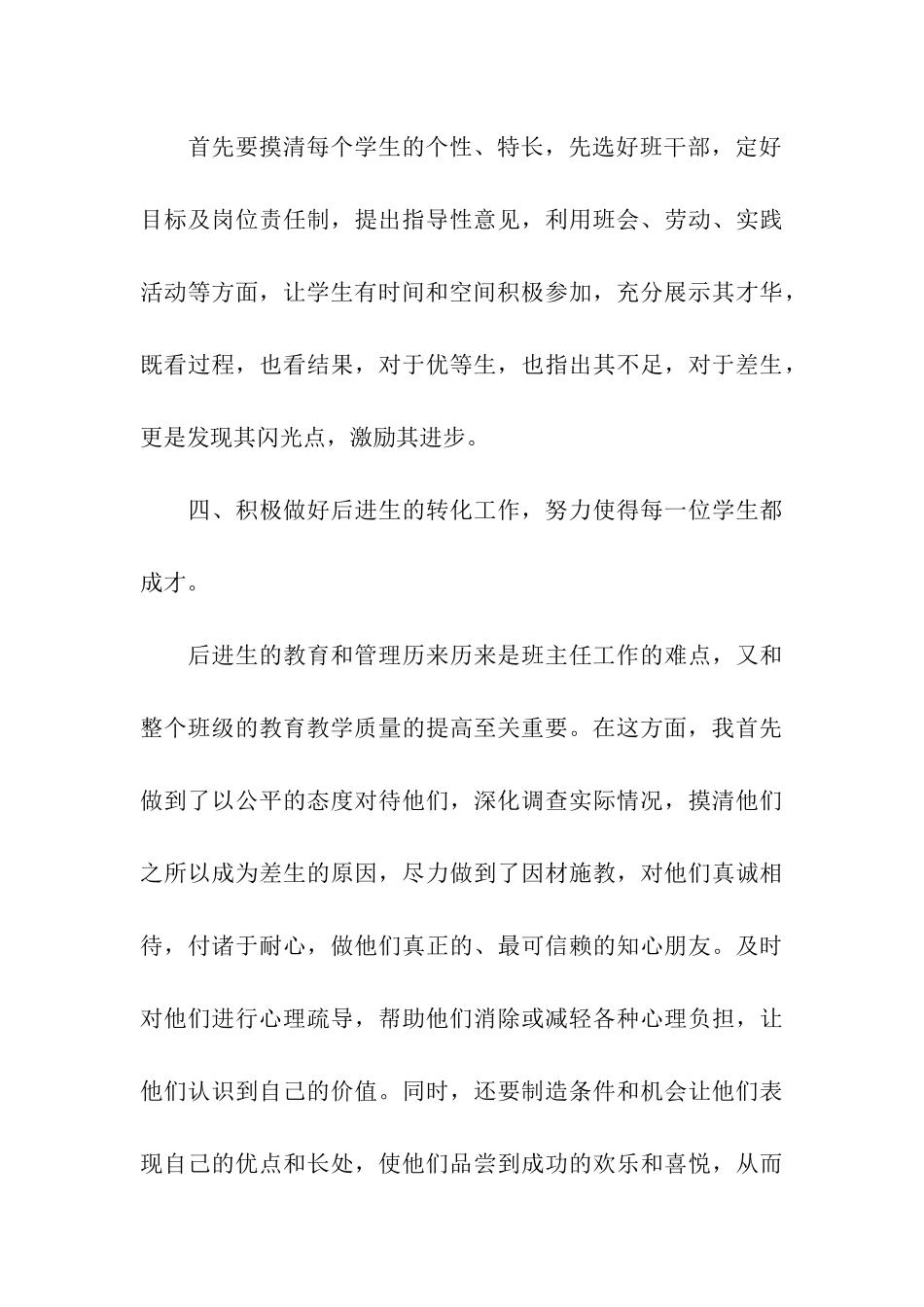 首先要摸清每个学生的个性、特长，先选好班干部，定好目标及岗位责任制，提出指导性意见，利用班会、劳动、实践活动等方面，让学生有时间和空间积极参加，充分展示其才华，既看过程，也看结果，对于优等生，也指出其不足，对于差生，更是发现其闪光点，激励其进步。

四、积极做好后进生的转化工作，努力使得每一位学生都成才。

后进生的教育和管理历来历来是班主任工作的难点，又和整个班级的教育教学质量的提高至关重要。在这方面，我首先做到了以公平的态度对待他们，深化调查实际情况，摸清他们之所以成为差生的原因，尽力做到了因材施教，对他们真诚相待，付诸于耐心，做他们真正的、最可信赖的知心朋友。及时对他们进行心理疏导，帮助他们消除或减轻各种心理负担，让他们认识到自己的价值。同时，还要制造条件和机会让他们表现自己的优点和长处，使他们品尝到成功的欢乐和喜悦，从而